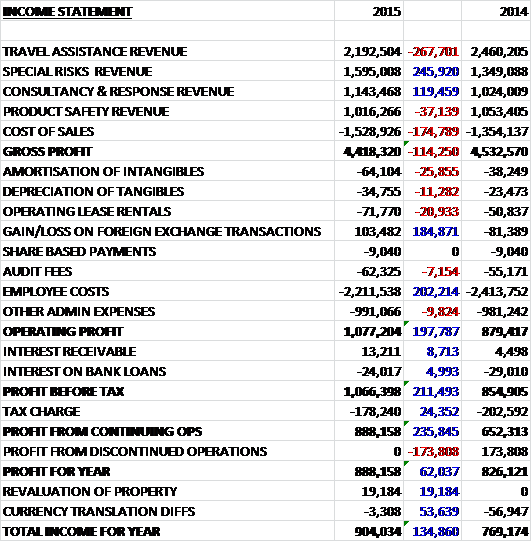 | INCOME STATEMENT | 2015 | | 2014 |
|---|---|---|---|
| | | | |
| TRAVEL ASSISTANCE REVENUE | 2,192,504 | -267,701 | 2,460,205 |
| SPECIAL RISKS REVENUE | 1,595,008 | 245,920 | 1,349,088 |
| CONSULTANCY & RESPONSE REVENUE | 1,143,468 | 119,459 | 1,024,009 |
| PRODUCT SAFETY REVENUE | 1,016,266 | -37,139 | 1,053,405 |
| COST OF SALES | -1,528,926 | -174,789 | -1,354,137 |
| GROSS PROFIT | 4,418,320 | -114,250 | 4,532,570 |
| AMORTISATION OF INTANGIBLES | -64,104 | -25,855 | -38,249 |
| DEPRECIATION OF TANGIBLES | -34,755 | -11,282 | -23,473 |
| OPERATING LEASE RENTALS | -71,770 | -20,933 | -50,837 |
| GAIN/LOSS ON FOREIGN EXCHANGE TRANSACTIONS | 103,482 | 184,871 | -81,389 |
| SHARE BASED PAYMENTS | -9,040 | 0 | -9,040 |
| AUDIT FEES | -62,325 | -7,154 | -55,171 |
| EMPLOYEE COSTS | -2,211,538 | 202,214 | -2,413,752 |
| OTHER ADMIN EXPENSES | -991,066 | -9,824 | -981,242 |
| OPERATING PROFIT | 1,077,204 | 197,787 | 879,417 |
| INTEREST RECEIVABLE | 13,211 | 8,713 | 4,498 |
| INTEREST ON BANK LOANS | -24,017 | 4,993 | -29,010 |
| PROFIT BEFORE TAX | 1,066,398 | 211,493 | 854,905 |
| TAX CHARGE | -178,240 | 24,352 | -202,592 |
| PROFIT FROM CONTINUING OPS | 888,158 | 235,845 | 652,313 |
| PROFIT FROM DISCONTINUED OPERATIONS | 0 | -173,808 | 173,808 |
| PROFIT FOR YEAR | 888,158 | 62,037 | 826,121 |
| REVALUATION OF PROPERTY | 19,184 | 19,184 | 0 |
| CURRENCY TRANSLATION DIFFS | -3,308 | 53,639 | -56,947 |
| TOTAL INCOME FOR YEAR | 904,034 | 134,860 | 769,174 |